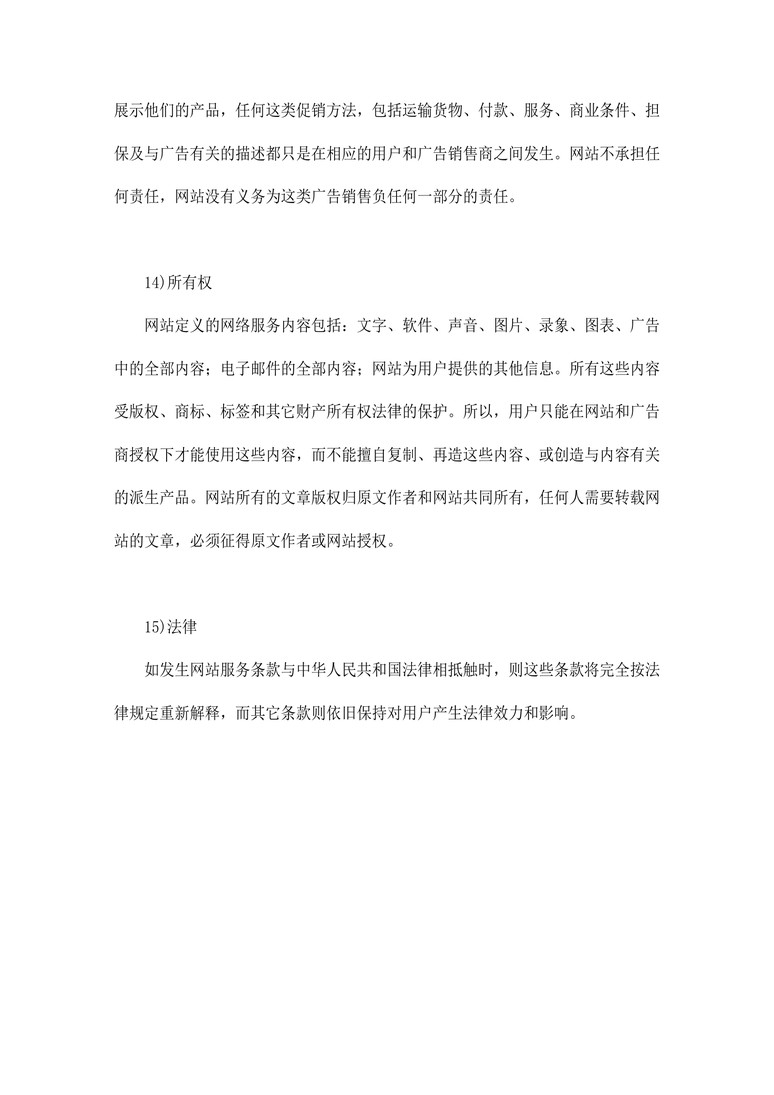 展示他们的产品，任何这类促销方法，包括运输货物、付款、服务、商业条件、担保及与广告有关的描述都只是在相应的用户和广告销售商之间发生。网站不承担任何责任，网站没有义务为这类广告销售负任何一部分的责任。

14)所有权

网站定义的网络服务内容包括：文字、软件、声音、图片、录象、图表、广告中的全部内容；电子邮件的全部内容；网站为用户提供的其他信息。所有这些内容受版权、商标、标签和其它财产所有权法律的保护。所以，用户只能在网站和广告商授权下才能使用这些内容，而不能擅自复制、再造这些内容、或创造与内容有关的派生产品。网站所有的文章版权归原文作者和网站共同所有，任何人需要转载网站的文章，必须征得原文作者或网站授权。

15)法律

如发生网站服务条款与中华人民共和国法律相抵触时，则这些条款将完全按法律规定重新解释，而其它条款则依旧保持对用户产生法律效力和影响。